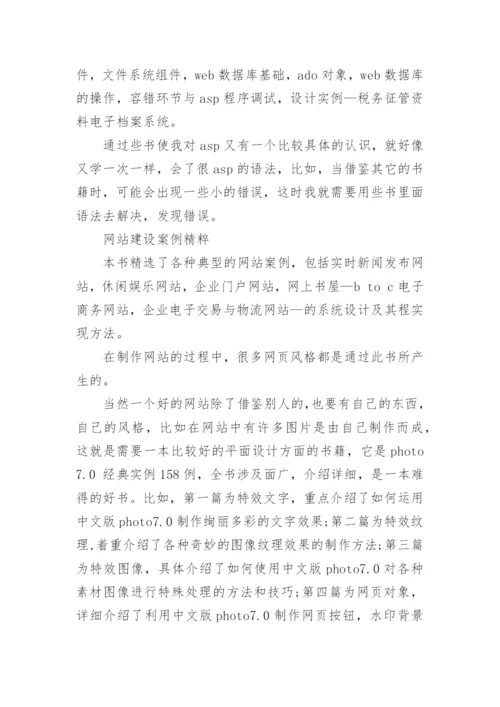 件，文件系统组件，web 数据库基础，ado 对象，web 数据库的操作，容错环节与 asp 程序调试，设计实例—税务征管资料电子档案系统。

通过些书使我对 asp 又有一个比较具体的认识，就好像又学一次一样，会了很 asp 的语法，比如，当借鉴其它的书籍时，可能会出现一些小的错误，这时我就需要用些书里面语法去解决，发现错误。

网站建设案例精粹

本书精选了各种典型的网站案例，包括实时新闻发布网站，休闲娱乐网站，企业门户网站，网上书屋—b to c 电子商务网站，企业电子交易与物流网站—的系统设计及其程实现方法。

在制作网站的过程中，很多网页风格都是通过此书所产生的。

当然一个好的网站除了借鉴别人的，也要有自己的东西，自己的风格，比如在网站中有许多图片是由自己制作而成，这就是需要一本比较好的平面设计方面的书籍，它是 photo 7.0 经典实例 158 例，全书涉及面广，介绍详细，是一本难得的好书。比如，第一篇为特效文字，重点介绍了如何运用中文版 photo7.0 制作绚丽多彩的文字效果；第二篇为特效纹理，着重介绍了各种奇妙的图像纹理效果的制作方法；第三篇为特效图像，具体介绍了如何使用中文版 photo7.0 对各种素材图像进行特殊处理的方法和技巧；第四篇为网页对象，详细介绍了利用中文版 photo7.0 制作网页按钮，水印背景